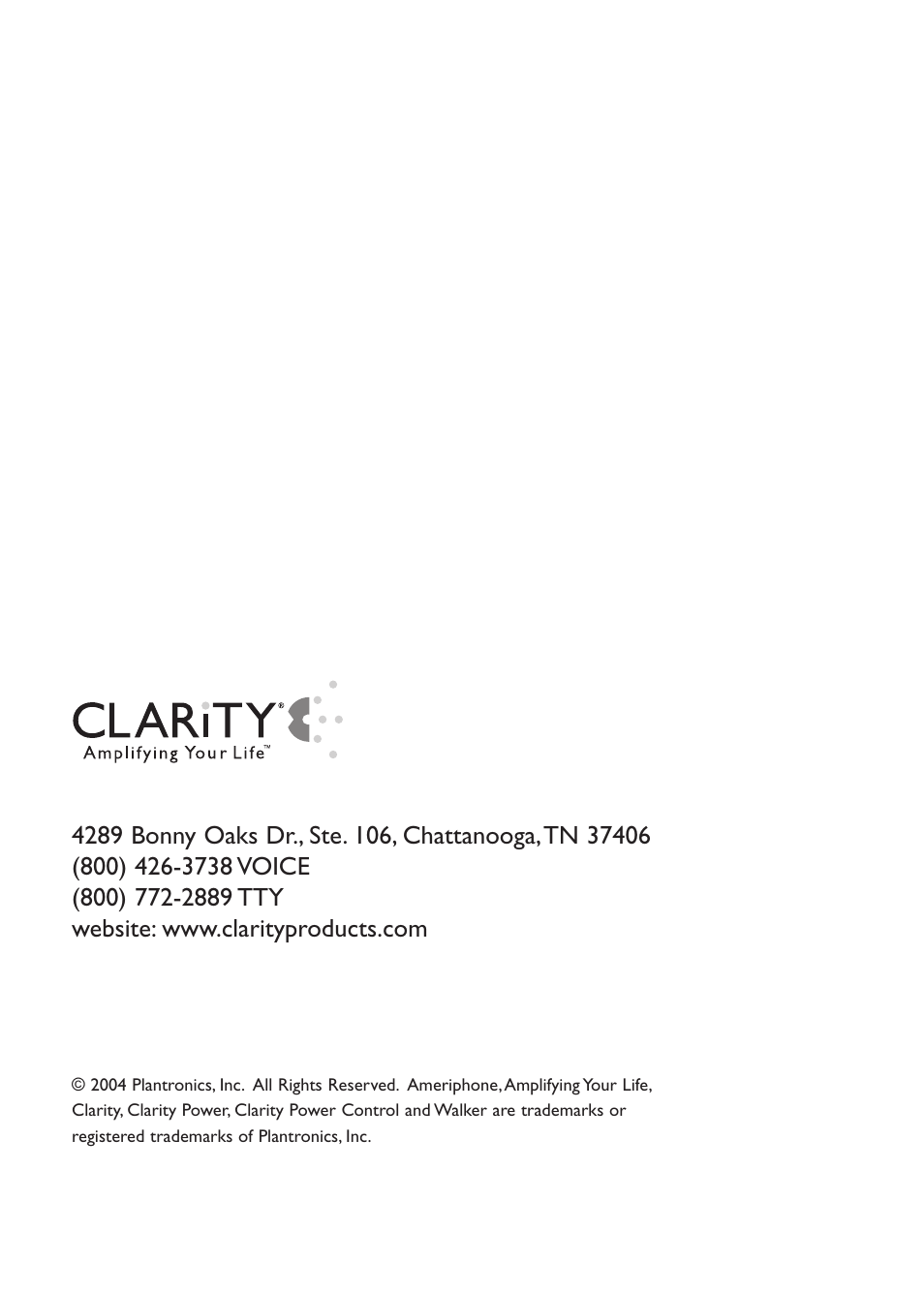 CLARiTY®
Amplifying Your Life™

4289 Bonny Oaks Dr., Ste. 106, Chattanooga, TN 37406
(800) 426-3738 VOICE
(800) 772-2889 TTY
website: www.clarityproducts.com

© 2004 Plantronics, Inc. All Rights Reserved. Ameriphone, Amplifying Your Life, Clarity, Clarity Power, Clarity Power Control and Walker are trademarks or registered trademarks of Plantronics, Inc.